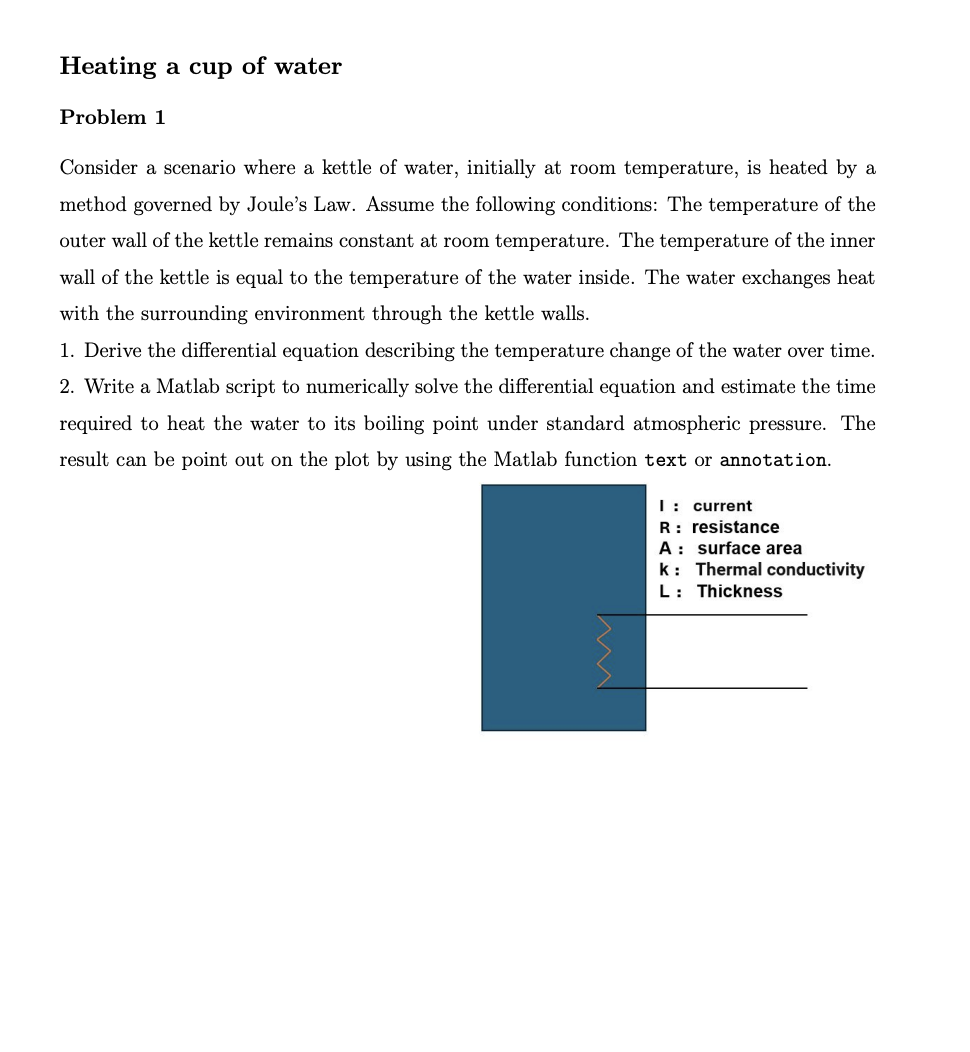 Heating a cup of water

Problem 1

Consider a scenario where a kettle of water, initially at room temperature, is heated by a method governed by Joule's Law. Assume the following conditions: The temperature of the outer wall of the kettle remains constant at room temperature. The temperature of the inner wall of the kettle is equal to the temperature of the water inside. The water exchanges heat with the surrounding environment through the kettle walls.
1. Derive the differential equation describing the temperature change of the water over time.
2. Write a Matlab script to numerically solve the differential equation and estimate the time required to heat the water to its boiling point under standard atmospheric pressure. The result can be point out on the plot by using the Matlab function text or annotation.

I : current
R : resistance
A : surface area
k : Thermal conductivity
L : Thickness